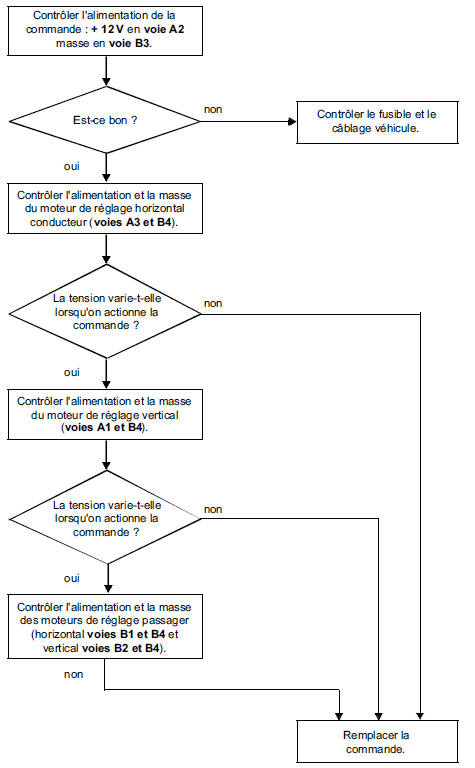 Contrôler l'alimentation de la commande : + 12 V en voie A2 masse en voie B3.

Est-ce bon ?

non

Contrôler le fusible et le câblage véhicule.

oui

Contrôler l'alimentation et la masse du moteur de réglage horizontal conducteur (voies A3 et B4).

La tension varie-t-elle lorsqu'on actionne la commande ?

non

oui

Contrôler l'alimentation et la masse du moteur de réglage vertical (voies A1 et B4).

La tension varie-t-elle lorsqu'on actionne la commande ?

non

oui

Contrôler l'alimentation et la masse des moteurs de réglage passager (horizontal voies B1 et B4 et vertical voies B2 et B4).

non

Remplacer la commande.